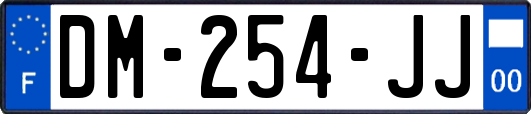 F

DM-254-JJ

00